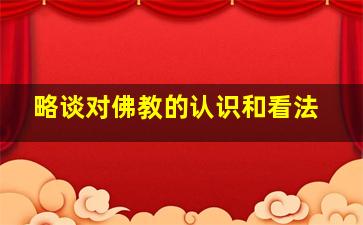 略谈对佛教的认识和看法